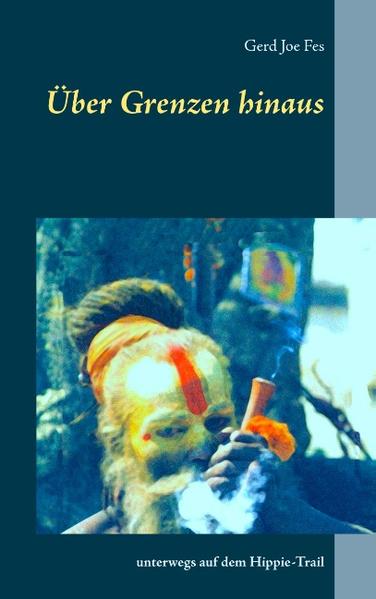 Gerd Joe Fes

Über Grenzen hinaus

unterwegs auf dem Hippie-Trail